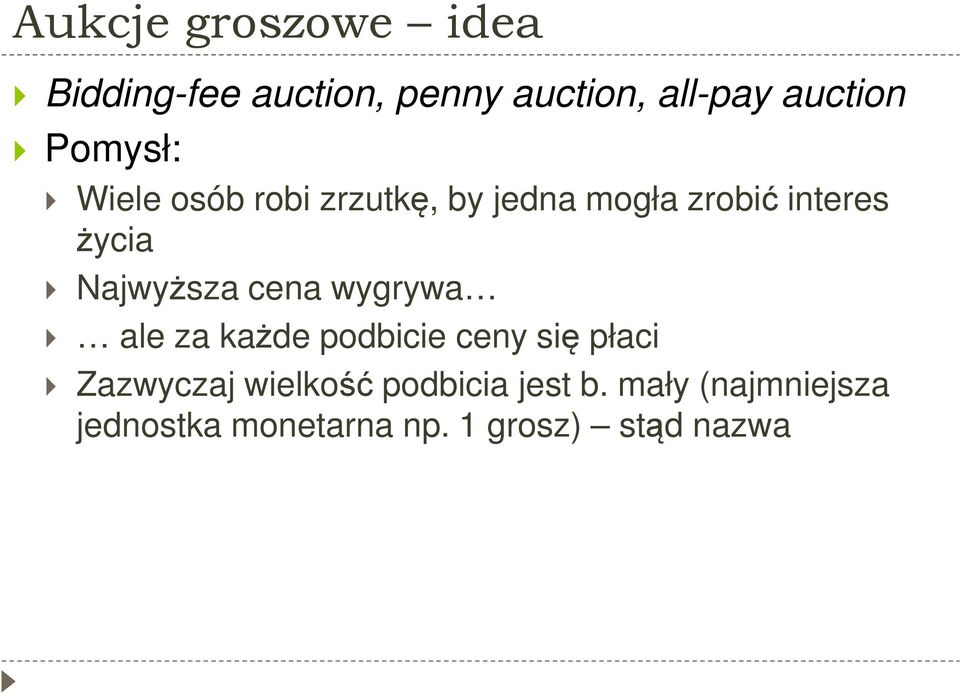 Aukcje groszowe – idea

Bidding-fee auction, penny auction, all-pay auction

Pomysł:

Wiele osób robi zrzutkę, by jedna mogła zrobić interes życia

Najwyższa cena wygrywa…

… ale za każde podbicie ceny się płaci

Zazwyczaj wielkość podbicia jest b. mały (najmniejsza jednostka monetarna np. 1 grosz) – stąd nazwa